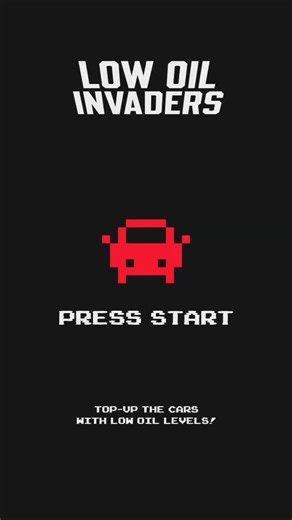 LOW OIL INVADERS

PRESS START

TOP-UP THE CARS WITH LOW OIL LEVELS!